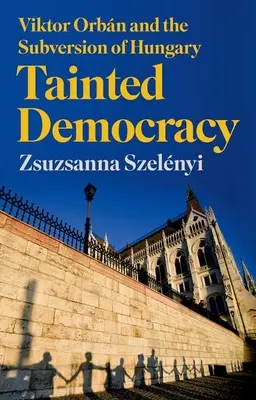 Viktor Orbán and the Subversion of Hungary

Tainted Democracy

Zsuzsanna Szelényi